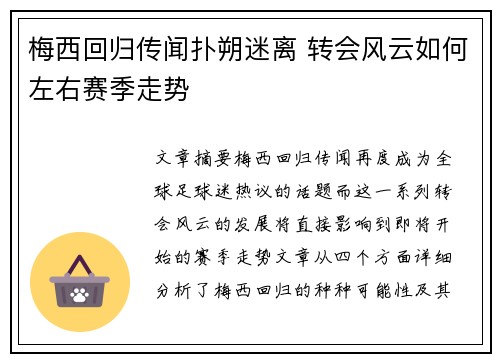 梅西回归传闻扑朔迷离 转会风云如何左右赛季走势

文章摘要梅西回归传闻再度成为全球足球迷热议的话题而这一系列转会风云的发展将直接影响到即将开始的赛季走势文章从四个方面详细分析了梅西回归的种种可能性及其